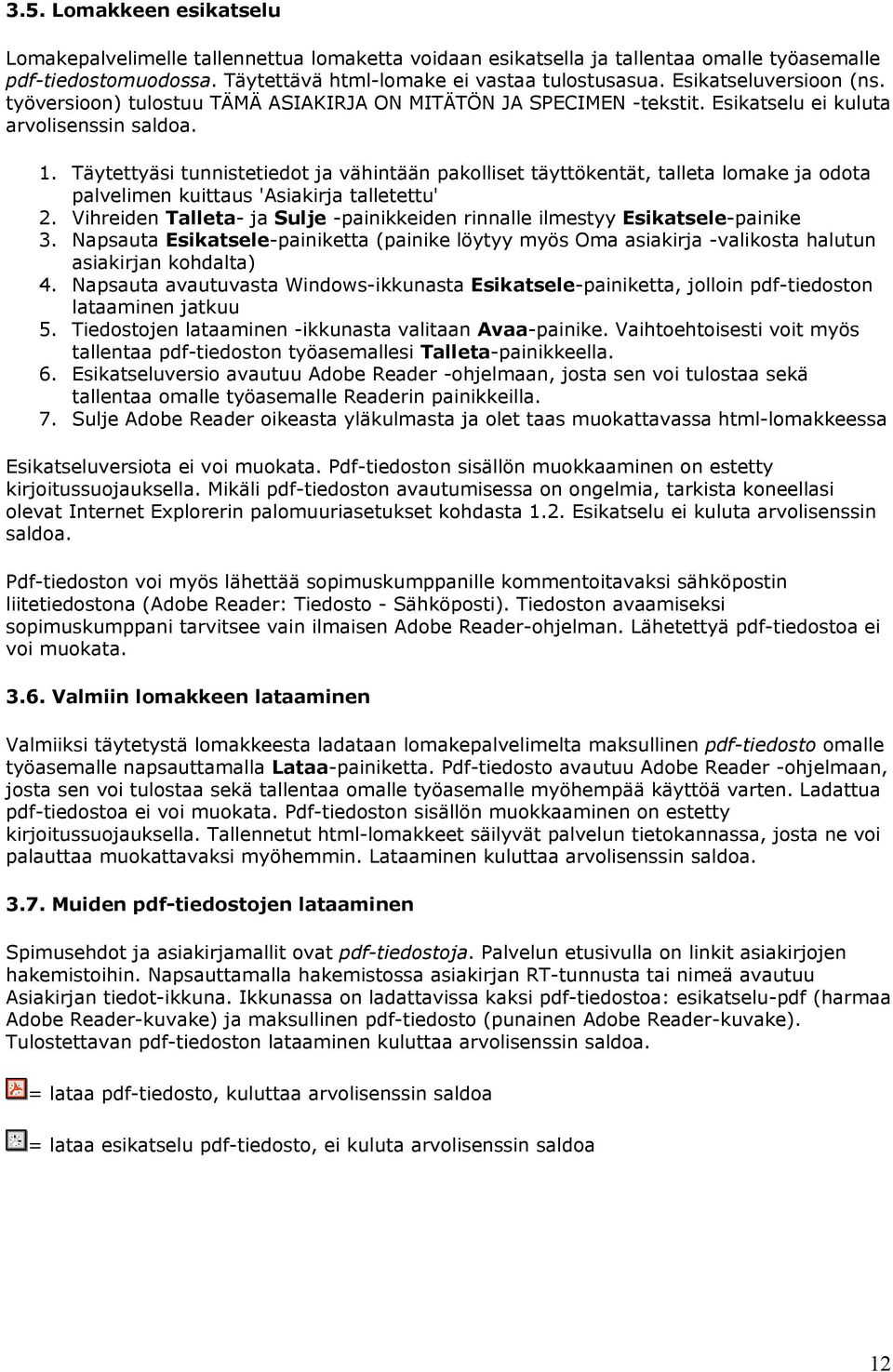 3.5. Lomakkeen esikatselu

Lomakepalvelimelle tallennettua lomaketta voidaan esikatsella ja tallentaa omalle työasemalle pdf-tiedostomuodossa. Täytettävä html-lomake ei vastaa tulostusasua. Esikatseluversioon (ns. työversioon) tulostuu TÄMÄ ASIAKIRJA ON MITÄTÖN JA SPECIMEN -tekstit. Esikatselu ei kuluta arvolisenssin saldoa.

1. Täytettyäsi tunnistetiedot ja vähintään pakolliset täyttökentät, talleta lomake ja odota palvelimen kuittaus 'Asiakirja talletettu'
2. Vihreiden Talleta- ja Sulje -painikkeiden rinnalle ilmestyy Esikatsele-painike
3. Napsauta Esikatsele-painiketta (painike löytyy myös Oma asiakirja -valikosta halutun asiakirjan kohdalta)
4. Napsauta avautuvasta Windows-ikkunasta Esikatsele-painiketta, jolloin pdf-tiedoston lataaminen jatkuu
5. Tiedostojen lataaminen -ikkunasta valitaan Avaa-painike. Vaihtoehtoisesti voit myös tallentaa pdf-tiedoston työasemallesi Talleta-painikkeella.
6. Esikatseluversio avautuu Adobe Reader -ohjelmaan, josta sen voi tulostaa sekä tallentaa omalle työasemalle Readerin painikkeilla.
7. Sulje Adobe Reader oikeasta yläkulmasta ja olet taas muokattavassa html-lomakkeessa

Esikatseluversiota ei voi muokata. Pdf-tiedoston sisällön muokkaaminen on estetty kirjoitussuojauksella. Mikäli pdf-tiedoston avautumisessa on ongelmia, tarkista koneellasi olevat Internet Explorerin palomuuriasetukset kohdasta 1.2. Esikatselu ei kuluta arvolisenssin saldoa.

Pdf-tiedoston voi myös lähettää sopimuskumppanille kommentoitavaksi sähköpostin liitetiedostona (Adobe Reader: Tiedosto - Sähköposti). Tiedoston avaamiseksi sopimuskumppani tarvitsee vain ilmaisen Adobe Reader-ohjelman. Lähetettyä pdf-tiedostoa ei voi muokata.

3.6. Valmiin lomakkeen lataaminen

Valmiiksi täytetystä lomakkeesta ladataan lomakepalvelimelta maksullinen pdf-tiedosto omalle työasemalle napsauttamalla Lataa-painiketta. Pdf-tiedosto avautuu Adobe Reader -ohjelmaan, josta sen voi tulostaa sekä tallentaa omalle työasemalle myöhempää käyttöä varten. Ladattua pdf-tiedostoa ei voi muokata. Pdf-tiedoston sisällön muokkaaminen on estetty kirjoitussuojauksella. Tallennetut html-lomakkeet säilyvät palvelun tietokannassa, josta ne voi palauttaa muokattavaksi myöhemmin. Lataaminen kuluttaa arvolisenssin saldoa.

3.7. Muiden pdf-tiedostojen lataaminen

Spimusehdot ja asiakirjamallit ovat pdf-tiedostoja. Palvelun etusivulla on linkit asiakirjojen hakemistoihin. Napsauttamalla hakemistossa asiakirjan RT-tunnusta tai nimeä avautuu Asiakirjan tiedot-ikkuna. Ikkunassa on ladattavissa kaksi pdf-tiedostoa: esikatselu-pdf (harmaa Adobe Reader-kuvake) ja maksullinen pdf-tiedosto (punainen Adobe Reader-kuvake). Tulostettavan pdf-tiedoston lataaminen kuluttaa arvolisenssin saldoa.

= lataa pdf-tiedosto, kuluttaa arvolisenssin saldoa

= lataa esikatselu pdf-tiedosto, ei kuluta arvolisenssin saldoa

12